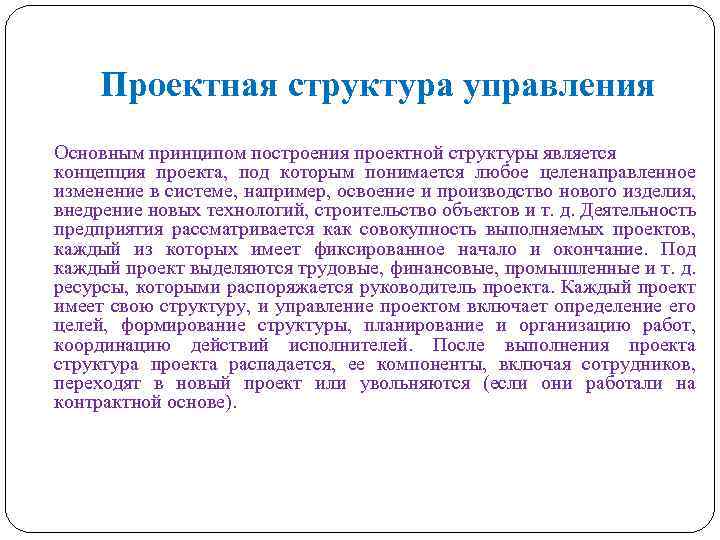 Проектная структура управления

Основным принципом построения проектной структуры является концепция проекта, под которым понимается любое целенаправленное изменение в системе, например, освоение и производство нового изделия, внедрение новых технологий, строительство объектов и т. д. Деятельность предприятия рассматривается как совокупность выполняемых проектов, каждый из которых имеет фиксированное начало и окончание. Под каждый проект выделяются трудовые, финансовые, промышленные и т. д. ресурсы, которыми распоряжается руководитель проекта. Каждый проект имеет свою структуру, и управление проектом включает определение его целей, формирование структуры, планирование и организацию работ, координацию действий исполнителей. После выполнения проекта структура проекта распадается, ее компоненты, включая сотрудников, переходят в новый проект или увольняются (если они работали на контрактной основе).